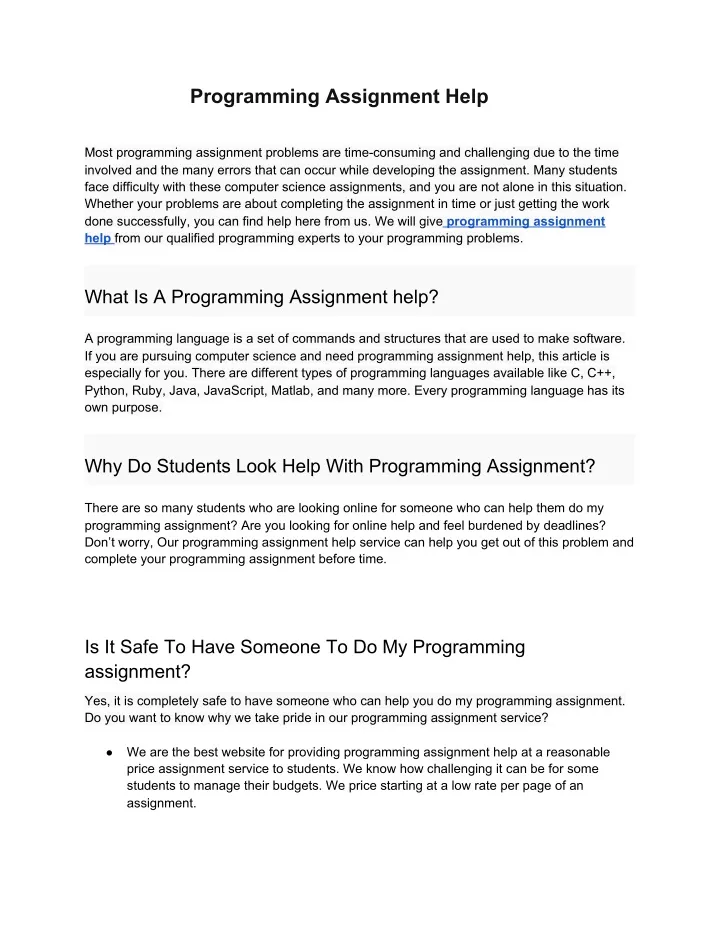 Programming Assignment Help

Most programming assignment problems are time-consuming and challenging due to the time involved and the many errors that can occur while developing the assignment. Many students face difficulty with these computer science assignments, and you are not alone in this situation. Whether your problems are about completing the assignment in time or just getting the work done successfully, you can find help here from us. We will give programming assignment help from our qualified programming experts to your programming problems.

What Is A Programming Assignment help?

A programming language is a set of commands and structures that are used to make software. If you are pursuing computer science and need programming assignment help, this article is especially for you. There are different types of programming languages available like C, C++, Python, Ruby, Java, JavaScript, Matlab, and many more. Every programming language has its own purpose.

Why Do Students Look Help With Programming Assignment?

There are so many students who are looking online for someone who can help them do my programming assignment? Are you looking for online help and feel burdened by deadlines? Don't worry, Our programming assignment help service can help you get out of this problem and complete your programming assignment before time.

Is It Safe To Have Someone To Do My Programming assignment?

Yes, it is completely safe to have someone who can help you do my programming assignment. Do you want to know why we take pride in our programming assignment service?

● We are the best website for providing programming assignment help at a reasonable price assignment service to students. We know how challenging it can be for some students to manage their budgets. We price starting at a low rate per page of an assignment.